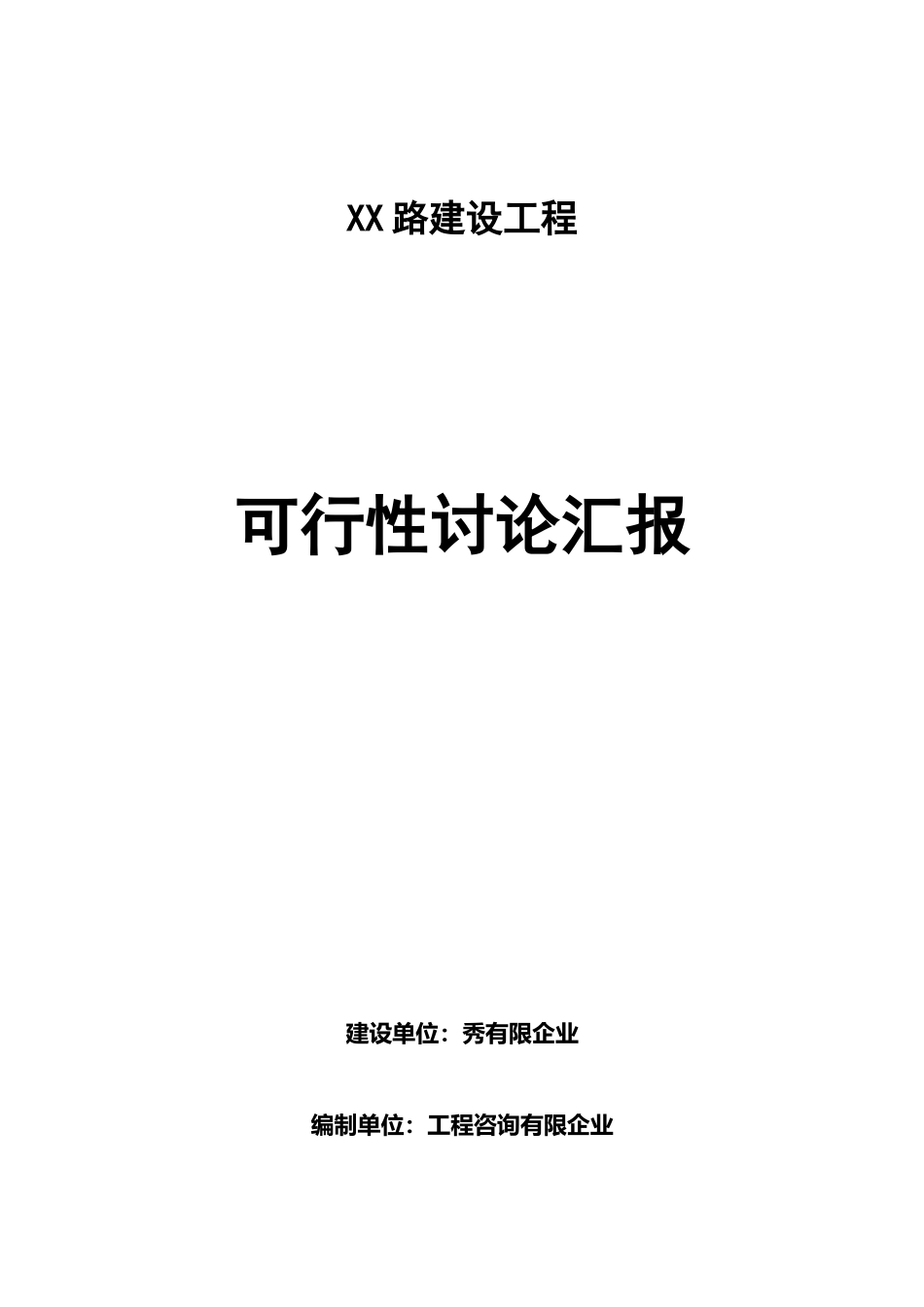 XX 路建设工程

可行性讨论汇报

建设单位：秀有限企业

编制单位：工程咨询有限企业